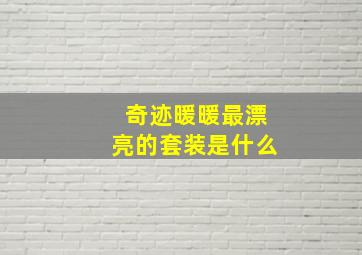 奇迹暖暖最漂亮的套装是什么